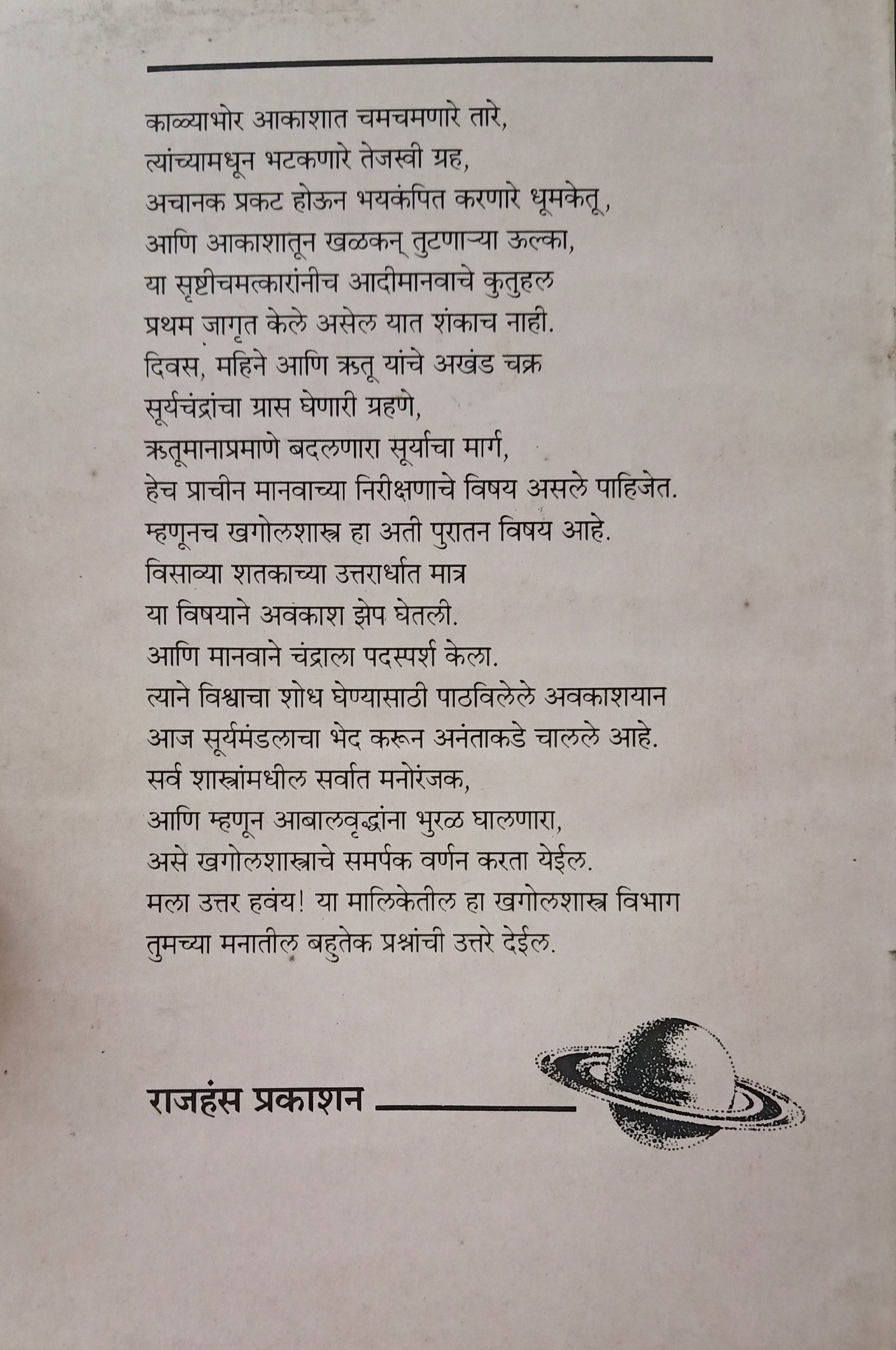 काळ्याभोर आकाशात चमचमणारे तारे,
त्यांच्यामधून भटकणारे तेजस्वी ग्रह,
अचानक प्रकट होऊन भयकंपित करणारे धूमकेतू,
आणि आकाशातून खळकन् तुटणाऱ्या ऊल्का,
या सृष्टीचमत्कारांनीच आदीमानवाचे कुतुहल
प्रथम जागृत केले असेल यात शंकाच नाही.
दिवस, महिने आणि ऋतू यांचे अखंड चक्र
सूर्यचंद्रांचा ग्रास घेणारी ग्रहणे,
ऋतूमानाप्रमाणे बदलणारा सूर्याचा मार्ग,
हेच प्राचीन मानवाच्या निरीक्षणाचे विषय असले पाहिजेत.
म्हणूनच खगोलशास्त्र हा अती पुरातन विषय आहे.
विसाव्या शतकाच्या उत्तरार्धात मात्र
या विषयाने अवकाश झेप घेतली.
आणि मानवाने चंद्राला पदस्पर्श केला.
त्याने विश्वाचा शोध घेण्यासाठी पाठविलेले अवकाशयान
आज सूर्यमंडलाचा भेद करून अनंताकडे चालले आहे.
सर्व शास्त्रांमधील सर्वात मनोरंजक,
आणि म्हणून आबालवृद्धांना भुरळ घालणारा,
असे खगोलशास्त्राचे समर्पक वर्णन करता येईल.
मला उत्तर हवंय! या मालिकेतील हा खगोलशास्त्र विभाग
तुमच्या मनातील बहुतेक प्रश्नांची उत्तरे देईल.

राजहंस प्रकाशन